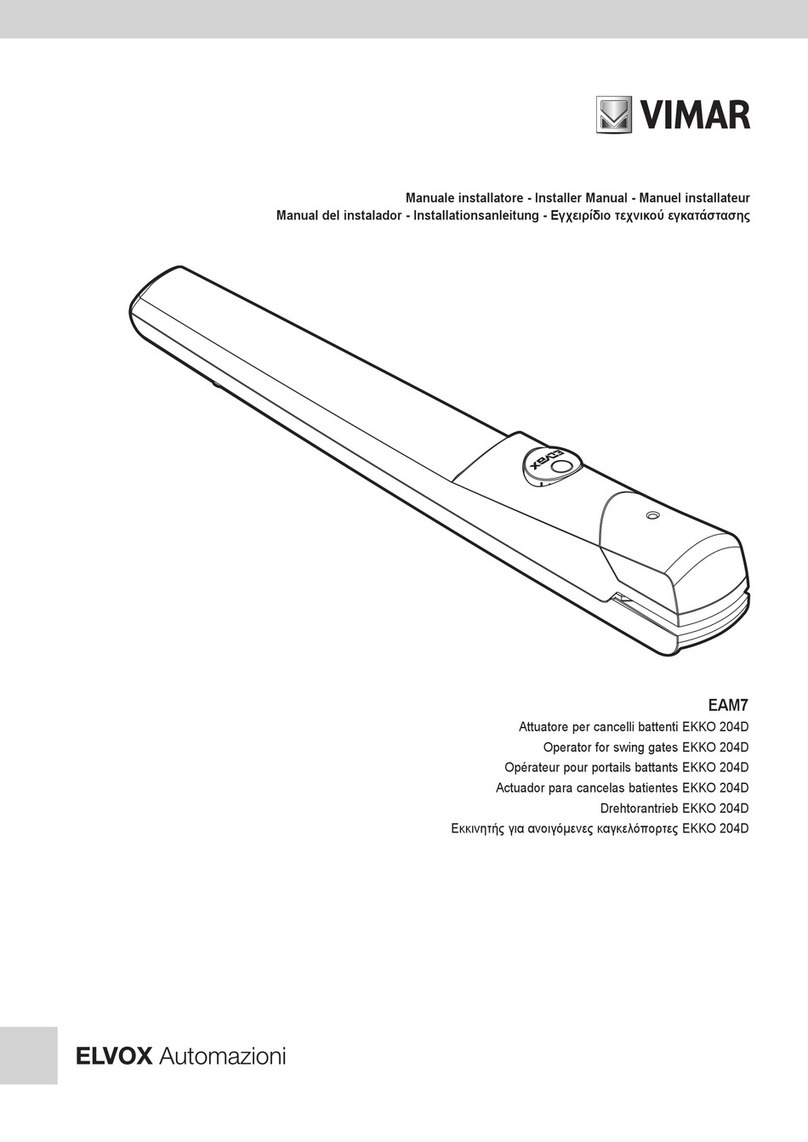 VIMAR

Manuale installatore - Installer Manual - Manuel installateur
Manual del instalador - Installationsanleitung - Εγχειρίδιο τεχνικού εγκατάστασης

ELVOX

EAM7

Attuatore per cancelli battenti EKKO 204D
Operator for swing gates EKKO 204D
Opérateur pour portails battants EKKO 204D
Actuador para cancelas batientes EKKO 204D
Drehtorantrieb EKKO 204D
Εκκινητής για ανοιγόμενες καγκελόπορτες EKKO 204D

ELVOX Automazioni